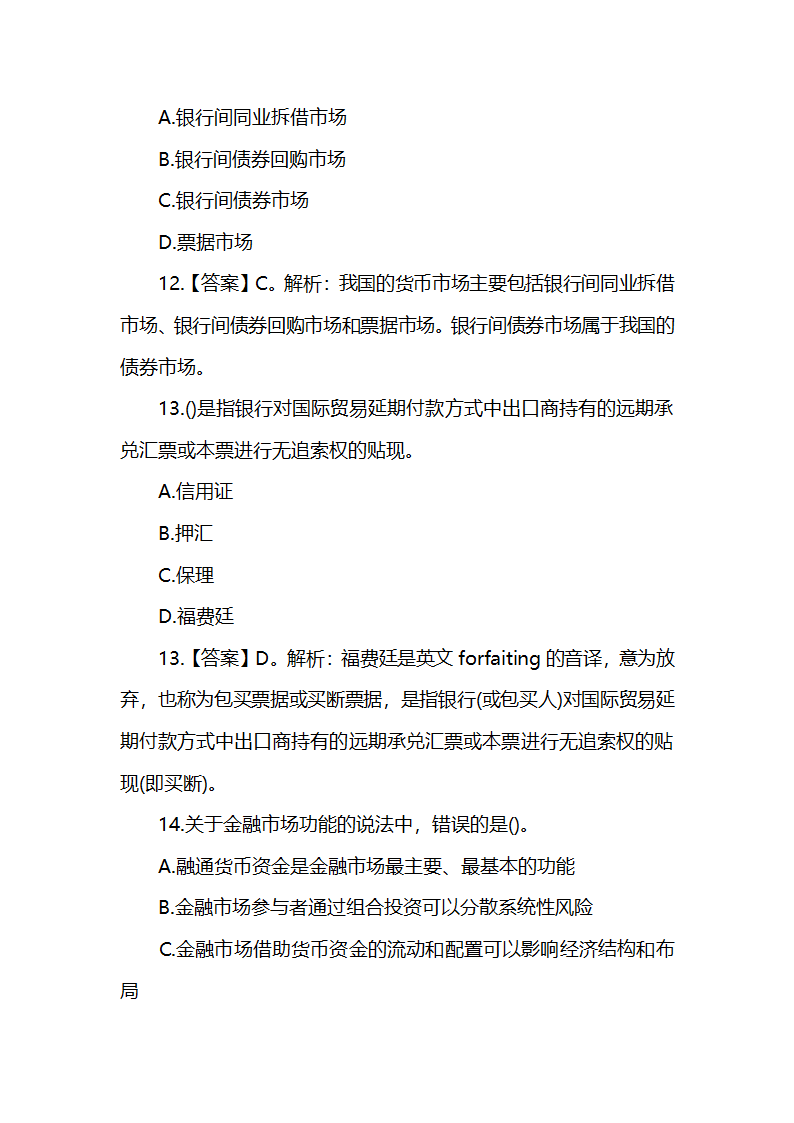 A.银行间同业拆借市场

B.银行间债券回购市场

C.银行间债券市场

D.票据市场

12.【答案】C。解析：我国的货币市场主要包括银行间同业拆借市场、银行间债券回购市场和票据市场。银行间债券市场属于我国的债券市场。

13.()是指银行对国际贸易延期付款方式中出口商持有的远期承兑汇票或本票进行无追索权的贴现。

A.信用证

B.押汇

C.保理

D.福费廷

13.【答案】D。解析：福费廷是英文 forfaiting 的音译，意为放弃，也称为包买票据或买断票据，是指银行(或包买人)对国际贸易延期付款方式中出口商持有的远期承兑汇票或本票进行无追索权的贴现(即买断)。

14.关于金融市场功能的说法中，错误的是()。

A.融通货币资金是金融市场最主要、最基本的功能

B.金融市场参与者通过组合投资可以分散系统性风险

C.金融市场借助货币资金的流动和配置可以影响经济结构和布局